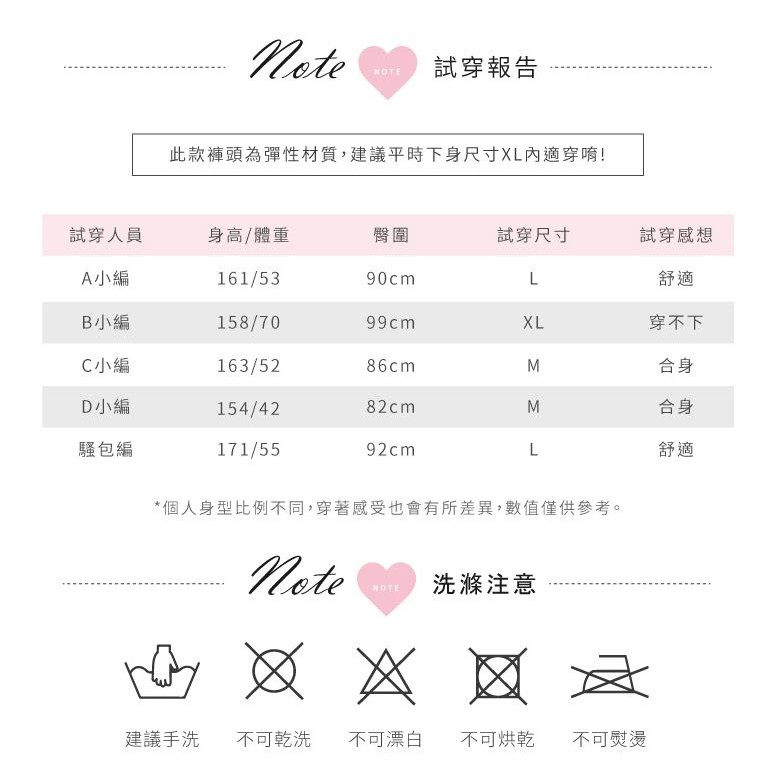 Note NOTE 試穿報告

此款褲頭為彈性材質，建議平時下身尺寸XL內適穿唷！

| 試穿人員 | 身高/體重 | 臀圍 | 試穿尺寸 | 試穿感想 |
|---|---|---|---|---|
| A小編 | 161/53 | 90cm | L | 舒適 |
| B小編 | 158/70 | 99cm | XL | 穿不下 |
| C小編 | 163/52 | 86cm | M | 合身 |
| D小編 | 154/42 | 82cm | M | 合身 |
| 騷包編 | 171/55 | 92cm | L | 舒適 |

*個人身型比例不同，穿著感受也會有所差異，數值僅供參考。

Note NOTE 洗滌注意

建議手洗 不可乾洗 不可漂白 不可烘乾 不可熨燙